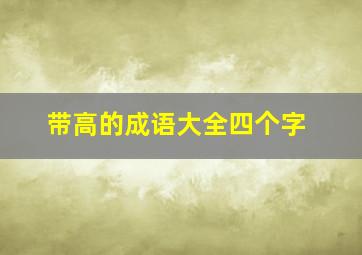 带高的成语大全四个字